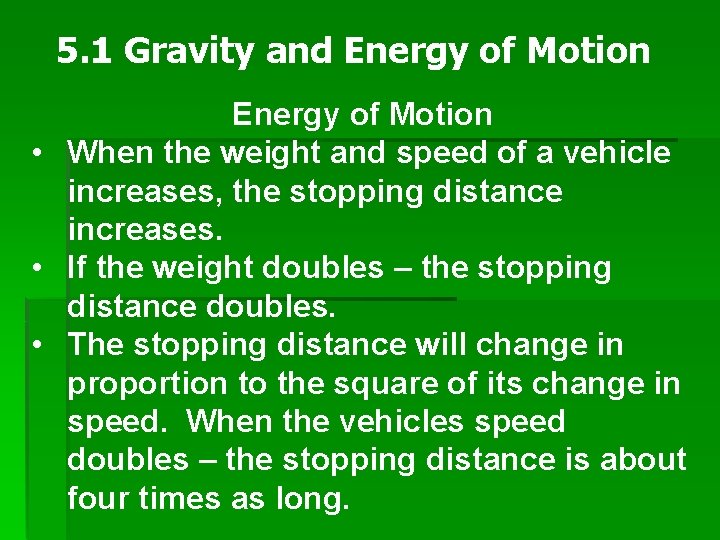 5.1 Gravity and Energy of Motion

Energy of Motion

• When the weight and speed of a vehicle increases, the stopping distance increases.
• If the weight doubles – the stopping distance doubles.
• The stopping distance will change in proportion to the square of its change in speed.  When the vehicles speed doubles – the stopping distance is about four times as long.